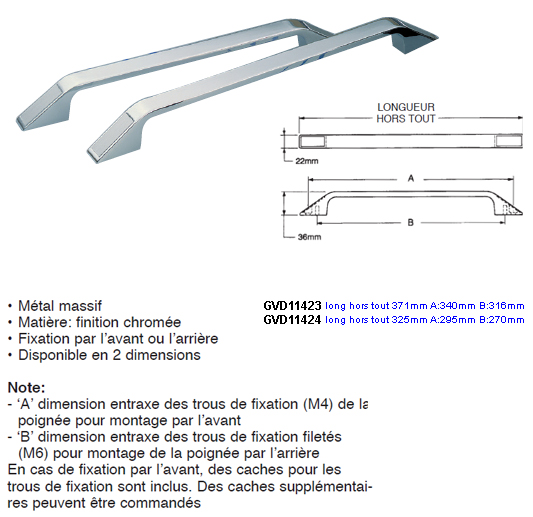 LONGUEUR
HORS TOUT

22mm

A

B

36mm

• Métal massif
• Matière: finition chromée
• Fixation par l'avant ou l'arrière
• Disponible en 2 dimensions

GVD11423 long hors tout 371mm A:340mm B:316mm
GVD11424 long hors tout 325mm A:295mm B:270mm

Note:
- 'A' dimension entraxe des trous de fixation (M4) de la poignée pour montage par l'avant
- 'B' dimension entraxe des trous de fixation filetés (M6) pour montage de la poignée par l'arrière
En cas de fixation par l'avant, des caches pour les trous de fixation sont inclus. Des caches supplémentaires peuvent être commandés